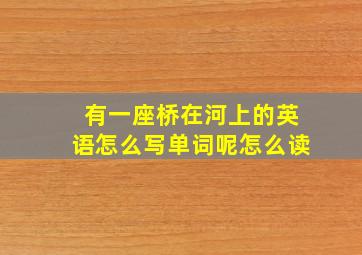 有一座桥在河上的英语怎么写单词呢怎么读